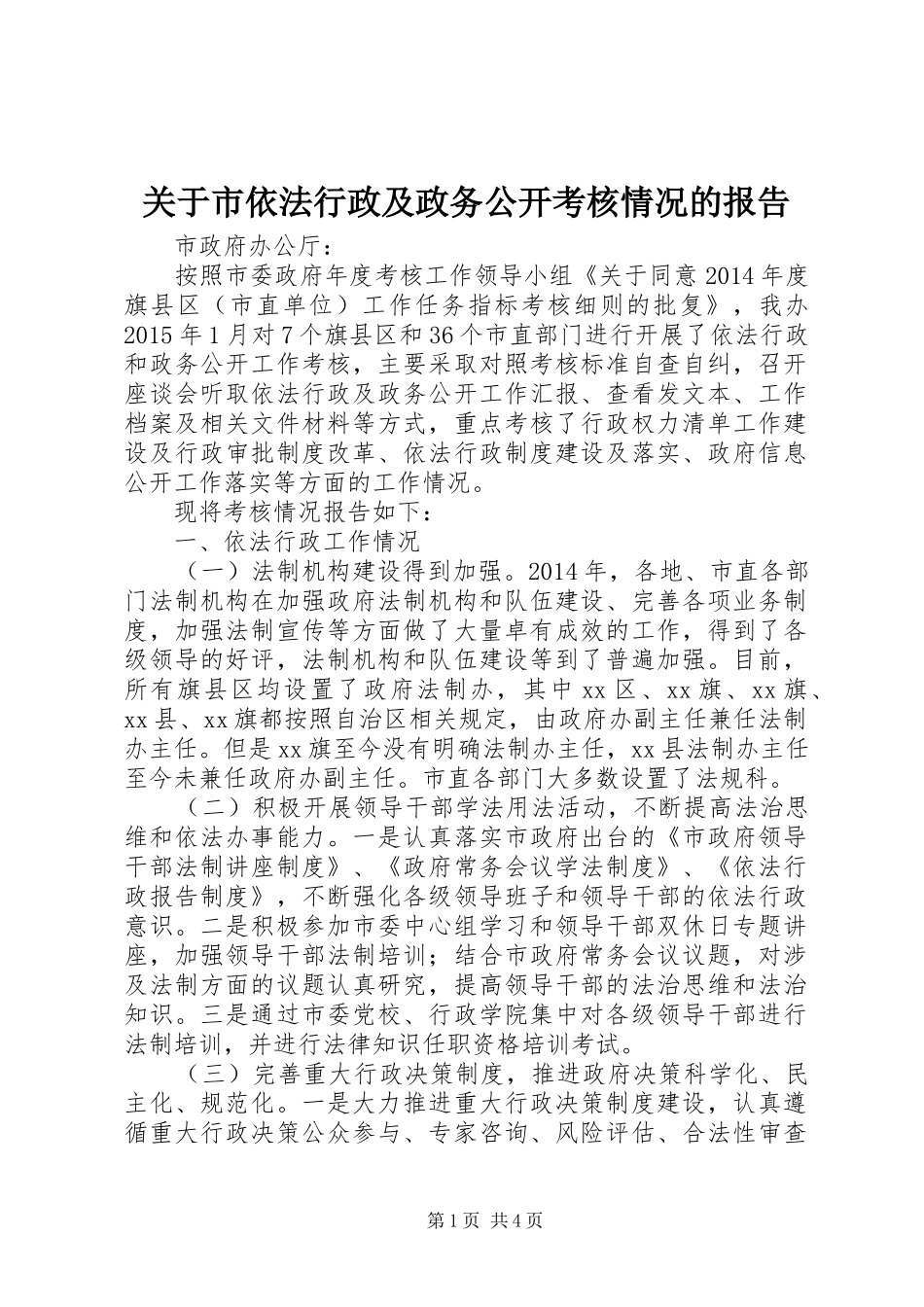 关于市依法行政及政务公开考核情况的报告

市政府办公厅：

按照市委政府年度考核工作领导小组《关于同意2014年度旗县区（市直单位）工作任务指标考核细则的批复》，我办2015年1月对7个旗县区和36个市直部门进行开展了依法行政和政务公开工作考核，主要采取对照考核标准自查自纠，召开座谈会听取依法行政及政务公开工作汇报、查看发文本、工作档案及相关文件材料等方式，重点考核了行政权力清单工作建设及行政审批制度改革、依法行政制度建设及落实、政府信息公开工作落实等方面的工作情况。

现将考核情况报告如下：

一、依法行政工作情况

（一）法制机构建设得到加强。2014年，各地、市直各部门法制机构在加强政府法制机构和队伍建设、完善各项业务制度，加强法制宣传等方面做了大量卓有成效的工作，得到了各级领导的好评，法制机构和队伍建设等到了普遍加强。目前，所有旗县区均设置了政府法制办，其中xx区、xx旗、xx旗、xx县、xx旗都按照自治区相关规定，由政府办副主任兼任法制办主任。但是xx旗至今没有明确法制办主任，xx县法制办主任至今未兼任政府办副主任。市直各部门大多数设置了法规科。

（二）积极开展领导干部学法用法活动，不断提高法治思维和依法办事能力。一是认真落实市政府出台的《市政府领导干部法制讲座制度》、《政府常务会议学法制度》、《依法行政报告制度》，不断强化各级领导班子和领导干部的依法行政意识。二是积极参加市委中心组学习和领导干部双休日专题讲座，加强领导干部法制培训；结合市政府常务会议议题，对涉及法制方面的议题认真研究，提高领导干部的法治思维和法治知识。三是通过市委党校、行政学院集中对各级领导干部进行法制培训，并进行法律知识任职资格培训考试。

（三）完善重大行政决策制度，推进政府决策科学化、民主化、规范化。一是大力推进重大行政决策制度建设，认真遵循重大行政决策公众参与、专家咨询、风险评估、合法性审查

第1页 共4页